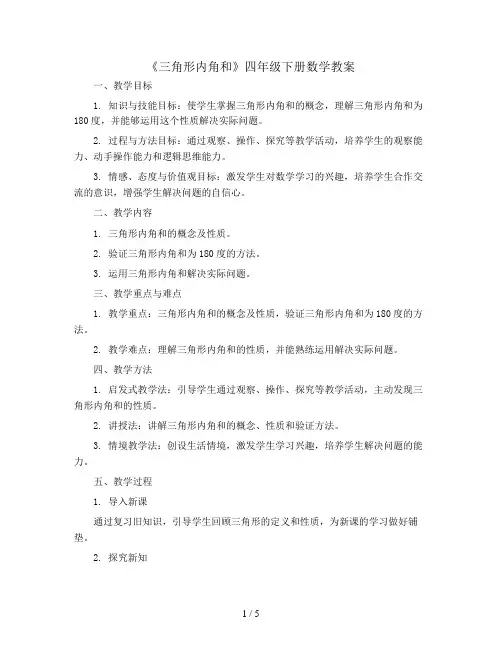 《三角形内角和》四年级下册数学教案

一、教学目标

1. 知识与技能目标：使学生掌握三角形内角和的概念，理解三角形内角和为180度，并能够运用这个性质解决实际问题。

2. 过程与方法目标：通过观察、操作、探究等教学活动，培养学生的观察能力、动手操作能力和逻辑思维能力。

3. 情感、态度与价值观目标：激发学生对数学学习的兴趣，培养学生合作交流的意识，增强学生解决问题的自信心。

二、教学内容

1. 三角形内角和的概念及性质。

2. 验证三角形内角和为180度的方法。

3. 运用三角形内角和解决实际问题。

三、教学重点与难点

1. 教学重点：三角形内角和的概念及性质，验证三角形内角和为180度的方法。

2. 教学难点：理解三角形内角和的性质，并能熟练运用解决实际问题。

四、教学方法

1. 启发式教学法：引导学生通过观察、操作、探究等教学活动，主动发现三角形内角和的性质。

2. 讲授法：讲解三角形内角和的概念、性质和验证方法。

3. 情境教学法：创设生活情境，激发学生学习兴趣，培养学生解决问题的能力。

五、教学过程

1. 导入新课

通过复习旧知识，引导学生回顾三角形的定义和性质，为新课的学习做好铺垫。

2. 探究新知

1 / 5